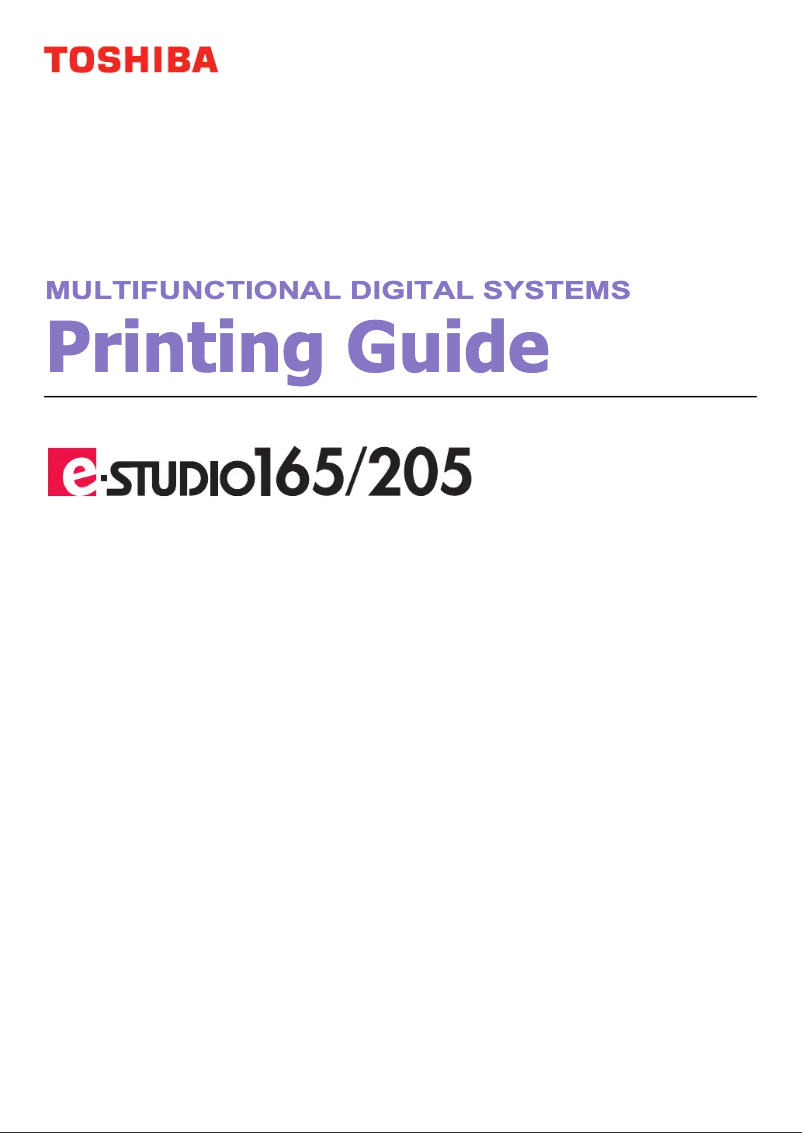 TOSHIBA

MULTIFUNCTIONAL DIGITAL SYSTEMS
Printing Guide

e-STUDIO165/205